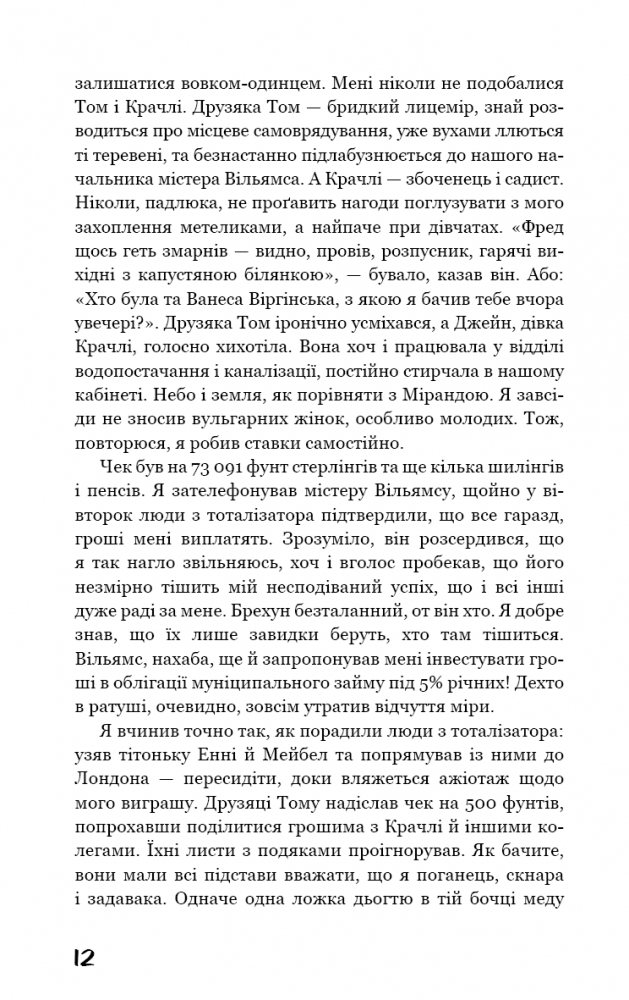 залишатися вовком-одинцем. Мені ніколи не подобалися Том і Крачлі. Друзяка Том — бридкий лицемір, знай розводиться про місцеве самоврядування, уже вухами ллються ті теревені, та безнастанно підлабузнюється до нашого начальника містера Вільямса. А Крачлі — збоченець і садист. Ніколи, падлюка, не проґавить нагоди поглузувати з мого захоплення метеликами, а найпаче при дівчатах. «Фред щось геть змарнів — видно, провів, розпусник, гарячі вихідні з капустяною білянкою», — бувало, казав він. Або: «Хто була та Ванеса Віргінська, з якою я бачив тебе вчора увечері?». Друзяка Том іронічно усміхався, а Джейн, дівка Крачлі, голосно хихотіла. Вона хоч і працювала у відділі водопостачання і каналізації, постійно стирчала в нашому кабінеті. Небо і земля, як порівняти з Мірандою. Я завсіди не зносив вульгарних жінок, особливо молодих. Тож, повторюся, я робив ставки самостійно.

Чек був на 73 091 фунт стерлінгів та ще кілька шилінгів і пенсів. Я зателефонував містеру Вільямсу, щойно у вівторок люди з тоталізатора підтвердили, що все гаразд, гроші мені виплатять. Зрозуміло, він розсердився, що я так нагло звільняюсь, хоч і вголос пробекав, що його незмірно тішить мій несподіваний успіх, що і всі інші дуже раді за мене. Брехун безталанний, от він хто. Я добре знав, що їх лише завидки беруть, хто там тішиться. Вільямс, нахаба, ще й запропонував мені інвестувати гроші в облігації муніципального займу під 5% річних! Дехто в ратуші, очевидно, зовсім утратив відчуття міри.

Я вчинив точно так, як порадили люди з тоталізатора: узяв тітоньку Енні й Мейбел та попрямував із ними до Лондона — пересидіти, доки вляжеться ажіотаж щодо мого виграшу. Друзяці Тому надіслав чек на 500 фунтів, попрохавши поділитися грошима з Крачлі й іншими колегами. Їхні листи з подяками проігнорував. Як бачите, вони мали всі підстави вважати, що я поганець, скнара і задавака. Одначе одна ложка дьогтю в тій бочці меду

12